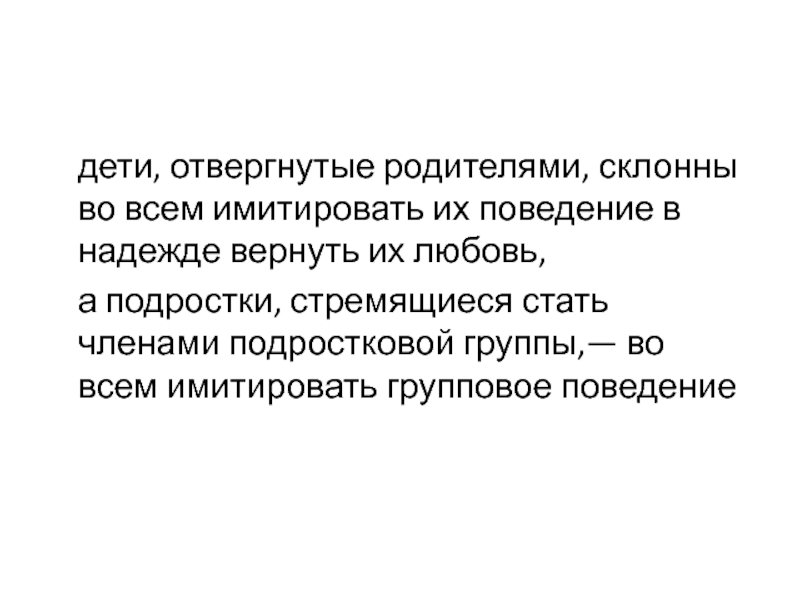 дети, отвергнутые родителями, склонны во всем имитировать их поведение в надежде вернуть их любовь,

а подростки, стремящиеся стать членами подростковой группы,— во всем имитировать групповое поведение